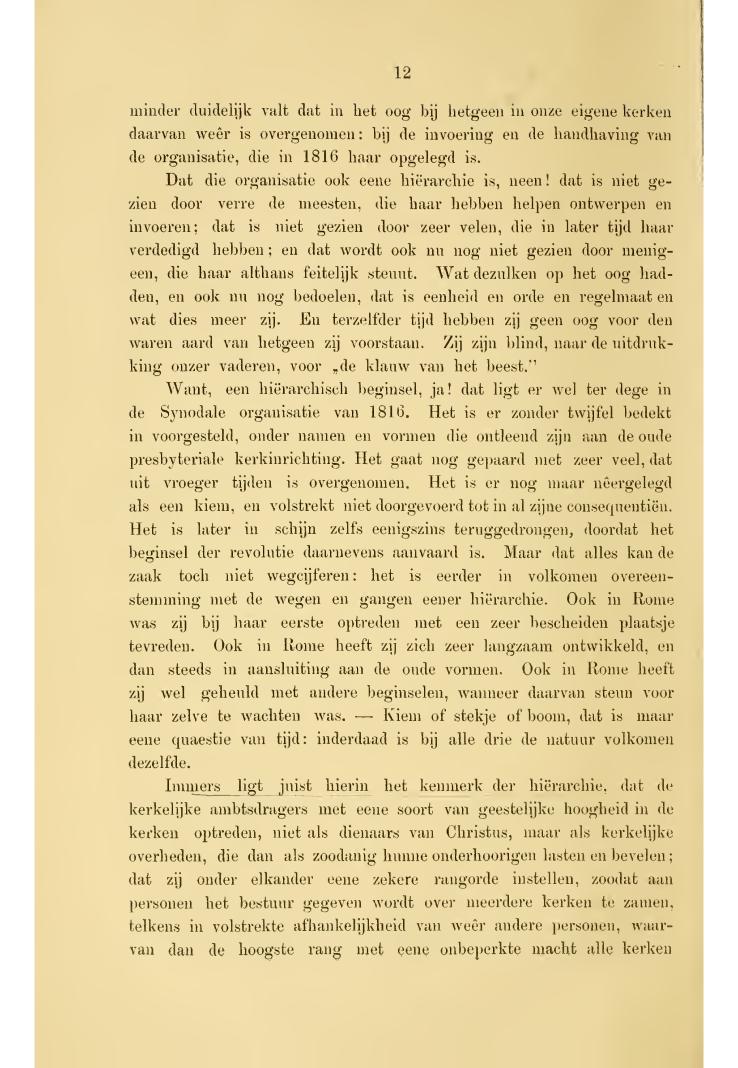 12

minder duidelijk valt dat in het oog bij hetgeen in onze eigene kerken daarvan weêr is overgenomen: bij de invoering en de handhaving van de organisatie, die in 1816 haar opgelegd is.

Dat die organisatie ook eene hiërarchie is, neen! dat is niet gezien door verre de meesten, die haar hebben helpen ontwerpen en invoeren; dat is niet gezien door zeer velen, die in later tijd haar verdedigd hebben; en dat wordt ook nu nog niet gezien door menigeen, die haar althans feitelijk steunt. Wat dezulken op het oog hadden, en ook nu nog bedoelen, dat is eenheid en orde en regelmaat en wat dies meer zij. En terzelfder tijd hebben zij geen oog voor den waren aard van hetgeen zij voorstaan. Zij zijn blind, naar de uitdrukking onzer vaderen, voor „de klauw van het beest."

Want, een hiërarchisch beginsel, ja! dat ligt er wel ter dege in de Synodale organisatie van 1816. Het is er zonder twijfel bedekt in voorgesteld, onder namen en vormen die ontleend zijn aan de oude presbyteriale kerkinrichting. Het gaat nog gepaard met zeer veel, dat uit vroeger tijden is overgenomen. Het is er nog maar nêergelegd als een kiem, en volstrekt niet doorgevoerd tot in al zijne consequentiën. Het is later in schijn zelfs eenigszins teruggedrongen, doordat het beginsel der revolutie daarnevens aanvaard is. Maar dat alles kan de zaak toch niet wegcijferen: het is eerder in volkomen overeenstemming met de wegen en gangen eener hiërarchie. Ook in Rome was zij bij haar eerste optreden met een zeer bescheiden plaatsje tevreden. Ook in Rome heeft zij zich zeer langzaam ontwikkeld, en dan steeds in aansluiting aan de oude vormen. Ook in Rome heeft zij wel geheuld met andere beginselen, wanneer daarvan steun voor haar zelve te wachten was. — Kiem of stekje of boom, dat is maar eene quaestie van tijd: inderdaad is bij alle drie de natuur volkomen dezelfde.

Immers ligt juist hierin het kenmerk der hiërarchie, dat de kerkelijke ambtsdragers met eene soort van geestelijke hoogheid in de kerken optreden, niet als dienaars van Christus, maar als kerkelijke overheden, die dan als zoodanig hunne onderhoorigen lasten en bevelen; dat zij onder elkander eene zekere rangorde instellen, zoodat aan personen het bestuur gegeven wordt over meerdere kerken te zamen, telkens in volstrekte afhankelijkheid van weêr andere personen, waarvan dan de hoogste rang met eene onbeperkte macht alle kerken